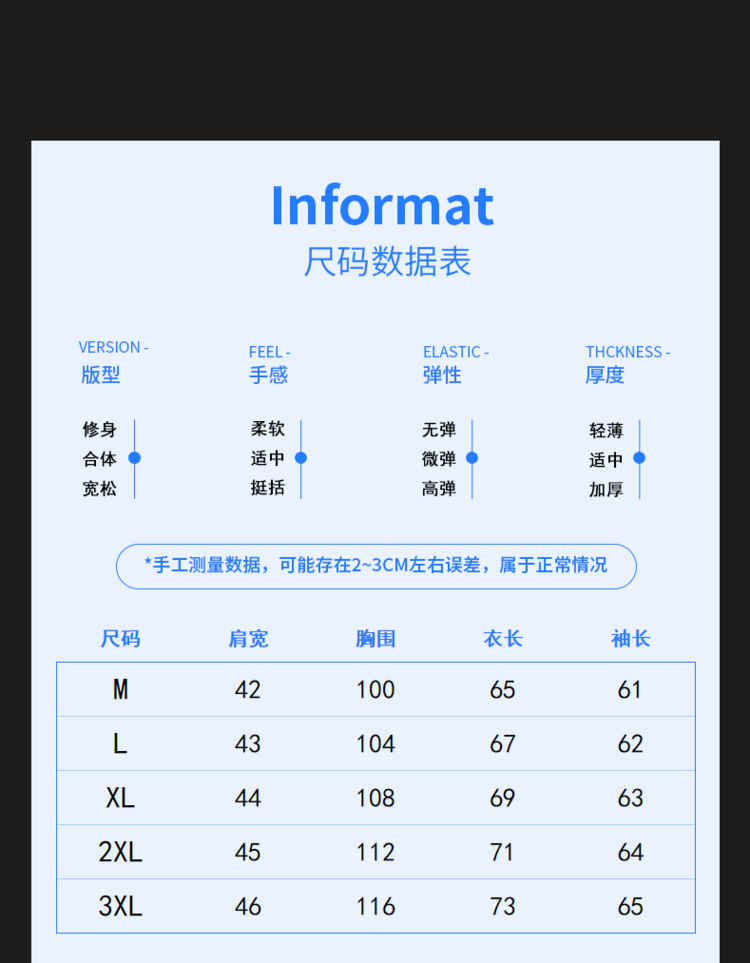 Informat
尺码数据表

VERSION -
版型

修身
合体
宽松

FEEL -
手感

柔软
适中
挺括

ELASTIC -
弹性

无弹
微弹
高弹

THCKNESS -
厚度

轻薄
适中
加厚

*手工测量数据，可能存在2~3CM左右误差，属于正常情况

| 尺码 | 肩宽 | 胸围 | 衣长 | 袖长 |
|---|---|---|---|---|
| M | 42 | 100 | 65 | 61 |
| L | 43 | 104 | 67 | 62 |
| XL | 44 | 108 | 69 | 63 |
| 2XL | 45 | 112 | 71 | 64 |
| 3XL | 46 | 116 | 73 | 65 |